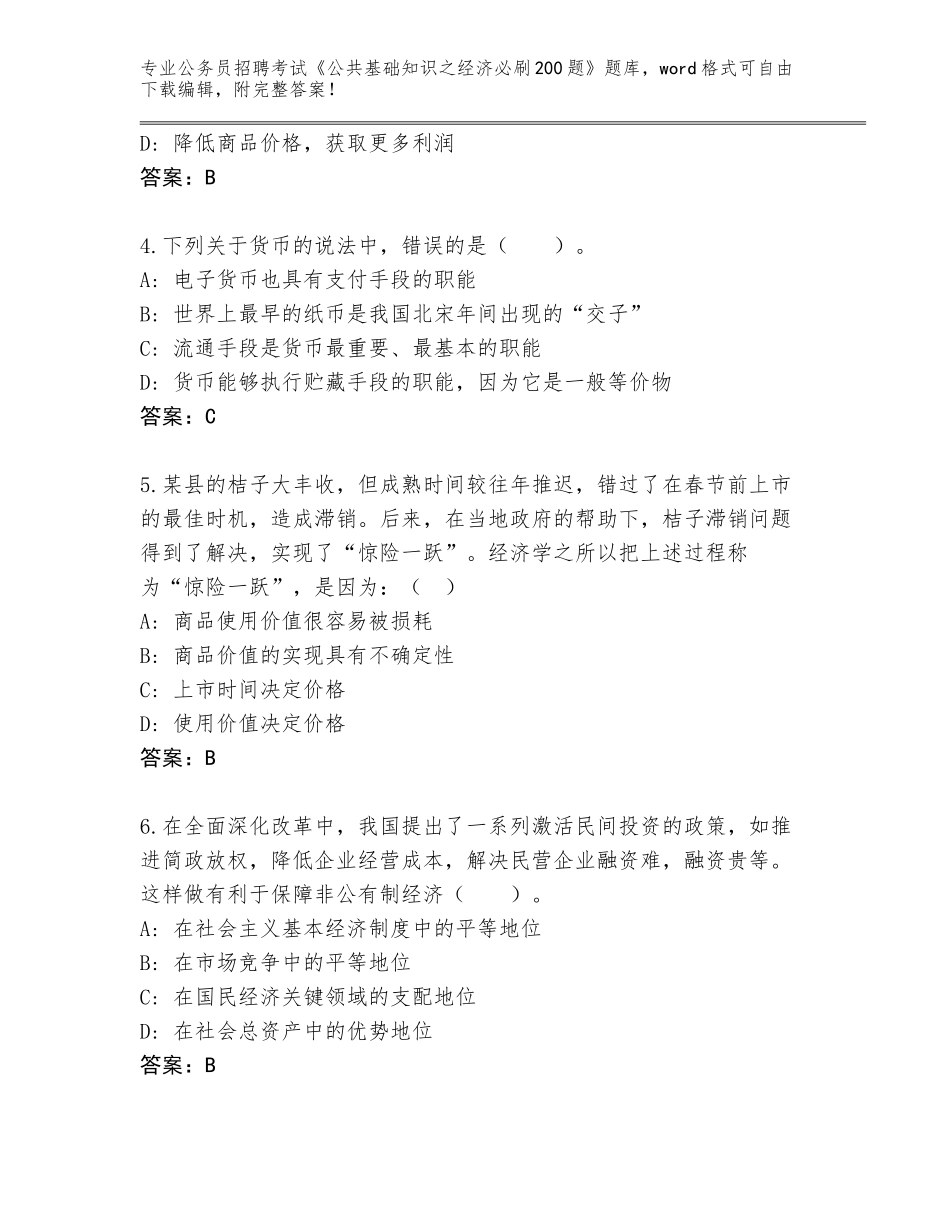 专业公务员招聘考试《公共基础知识之经济必刷200题》题库，word格式可自由下载编辑，附完整答案！

D：降低商品价格，获取更多利润
答案：B

4.下列关于货币的说法中，错误的是（　　）。
A：电子货币也具有支付手段的职能
B：世界上最早的纸币是我国北宋年间出现的“交子”
C：流通手段是货币最重要、最基本的职能
D：货币能够执行贮藏手段的职能，因为它是一般等价物
答案：C

5.某县的桔子大丰收，但成熟时间较往年推迟，错过了在春节前上市的最佳时机，造成滞销。后来，在当地政府的帮助下，桔子滞销问题得到了解决，实现了“惊险一跃”。经济学之所以把上述过程称为“惊险一跃”，是因为：（　）
A：商品使用价值很容易被损耗
B：商品价值的实现具有不确定性
C：上市时间决定价格
D：使用价值决定价格
答案：B

6.在全面深化改革中，我国提出了一系列激活民间投资的政策，如推进简政放权，降低企业经营成本，解决民营企业融资难，融资贵等。这样做有利于保障非公有制经济（　　）。
A：在社会主义基本经济制度中的平等地位
B：在市场竞争中的平等地位
C：在国民经济关键领域的支配地位
D：在社会总资产中的优势地位
答案：B